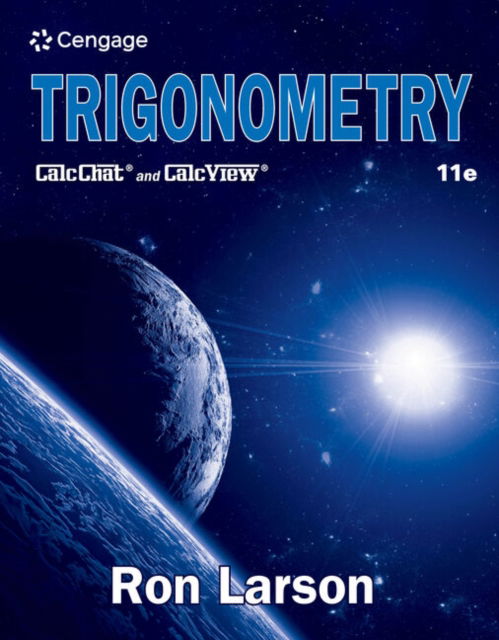 Cengage

TRIGONOMETRY

CalcChat® and CalcView®

11e

Ron Larson